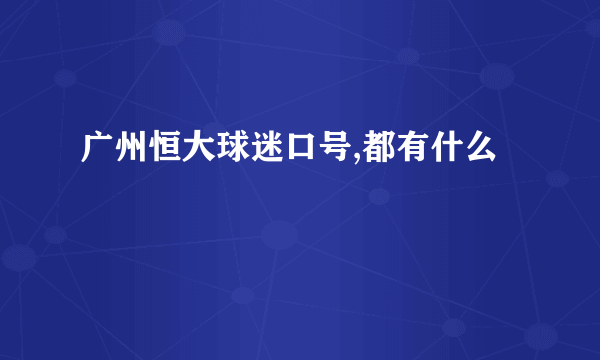 广州恒大球迷口号,都有什么